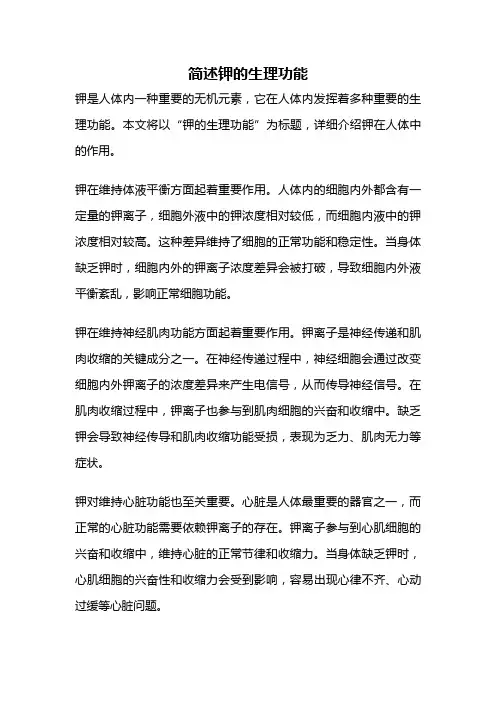 简述钾的生理功能

钾是人体内一种重要的无机元素，它在人体内发挥着多种重要的生理功能。本文将以“钾的生理功能”为标题，详细介绍钾在人体中的作用。

钾在维持体液平衡方面起着重要作用。人体内的细胞内外都含有一定量的钾离子，细胞外液中的钾浓度相对较低，而细胞内液中的钾浓度相对较高。这种差异维持了细胞的正常功能和稳定性。当身体缺乏钾时，细胞内外的钾离子浓度差异会被打破，导致细胞内外液平衡紊乱，影响正常细胞功能。

钾在维持神经肌肉功能方面起着重要作用。钾离子是神经传递和肌肉收缩的关键成分之一。在神经传递过程中，神经细胞会通过改变细胞内外钾离子的浓度差异来产生电信号，从而传导神经信号。在肌肉收缩过程中，钾离子也参与到肌肉细胞的兴奋和收缩中。缺乏钾会导致神经传导和肌肉收缩功能受损，表现为乏力、肌肉无力等症状。

钾对维持心脏功能也至关重要。心脏是人体最重要的器官之一，而正常的心脏功能需要依赖钾离子的存在。钾离子参与到心肌细胞的兴奋和收缩中，维持心脏的正常节律和收缩力。当身体缺乏钾时，心肌细胞的兴奋性和收缩力会受到影响，容易出现心律不齐、心动过缓等心脏问题。